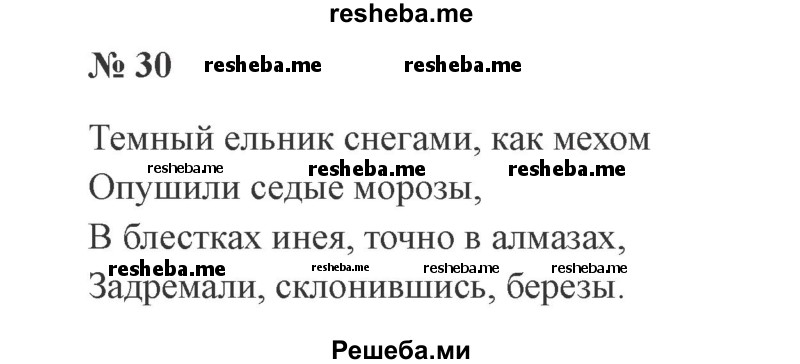 resheba.me

№ 30 resheba.me resheba.me

Темный ельник снегами, как мехом
resheba.me resheba.me resheba.me
Опушили седые морозы,

В блестках инея, точно в алмазах,
resheba.me resheba.me resheba.me resheba.me
Задремали, склонившись, березы.

Решеба.ми